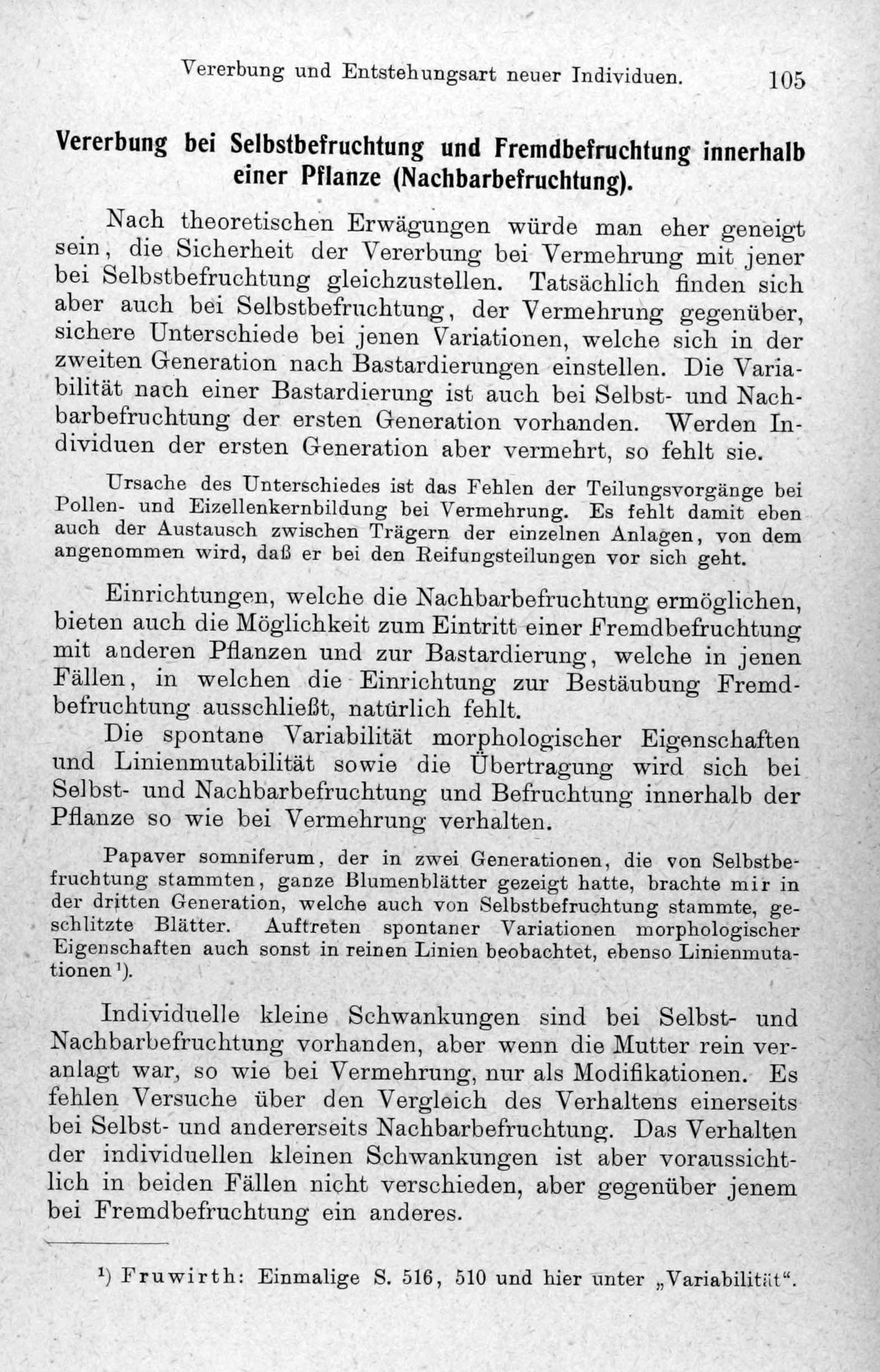 Vererbung und Entstehungsart neuer Individuen. 105

Vererbung bei Selbstbefruchtung und Fremdbefruchtung innerhalb einer Pflanze (Nachbarbefruchtung).

Nach theoretischen Erwägungen würde man eher geneigt sein, die Sicherheit der Vererbung bei Vermehrung mit jener bei Selbstbefruchtung gleichzustellen. Tatsächlich finden sich aber auch bei Selbstbefruchtung, der Vermehrung gegenüber, sichere Unterschiede bei jenen Variationen, welche sich in der zweiten Generation nach Bastardierungen einstellen. Die Variabilität nach einer Bastardierung ist auch bei Selbst- und Nachbarbefruchtung der ersten Generation vorhanden. Werden Individuen der ersten Generation aber vermehrt, so fehlt sie.

Ursache des Unterschiedes ist das Fehlen der Teilungsvorgänge bei Pollen- und Eizellenkernbildung bei Vermehrung. Es fehlt damit eben auch der Austausch zwischen Trägern der einzelnen Anlagen, von dem angenommen wird, daß er bei den Reifungsteilungen vor sich geht.

Einrichtungen, welche die Nachbarbefruchtung ermöglichen, bieten auch die Möglichkeit zum Eintritt einer Fremdbefruchtung mit anderen Pflanzen und zur Bastardierung, welche in jenen Fällen, in welchen die Einrichtung zur Bestäubung Fremdbefruchtung ausschließt, natürlich fehlt.

Die spontane Variabilität morphologischer Eigenschaften und Linienmutabilität sowie die Übertragung wird sich bei Selbst- und Nachbarbefruchtung und Befruchtung innerhalb der Pflanze so wie bei Vermehrung verhalten.

Papaver somniferum, der in zwei Generationen, die von Selbstbefruchtung stammten, ganze Blumenblätter gezeigt hatte, brachte mir in der dritten Generation, welche auch von Selbstbefruchtung stammte, geschlitzte Blätter. Auftreten spontaner Variationen morphologischer Eigenschaften auch sonst in reinen Linien beobachtet, ebenso Linienmutationen¹).

Individuelle kleine Schwankungen sind bei Selbst- und Nachbarbefruchtung vorhanden, aber wenn die Mutter rein veranlagt war, so wie bei Vermehrung, nur als Modifikationen. Es fehlen Versuche über den Vergleich des Verhaltens einerseits bei Selbst- und andererseits Nachbarbefruchtung. Das Verhalten der individuellen kleinen Schwankungen ist aber voraussichtlich in beiden Fällen nicht verschieden, aber gegenüber jenem bei Fremdbefruchtung ein anderes.

¹) Fruwirth: Einmalige S. 516, 510 und hier unter „Variabilität“.